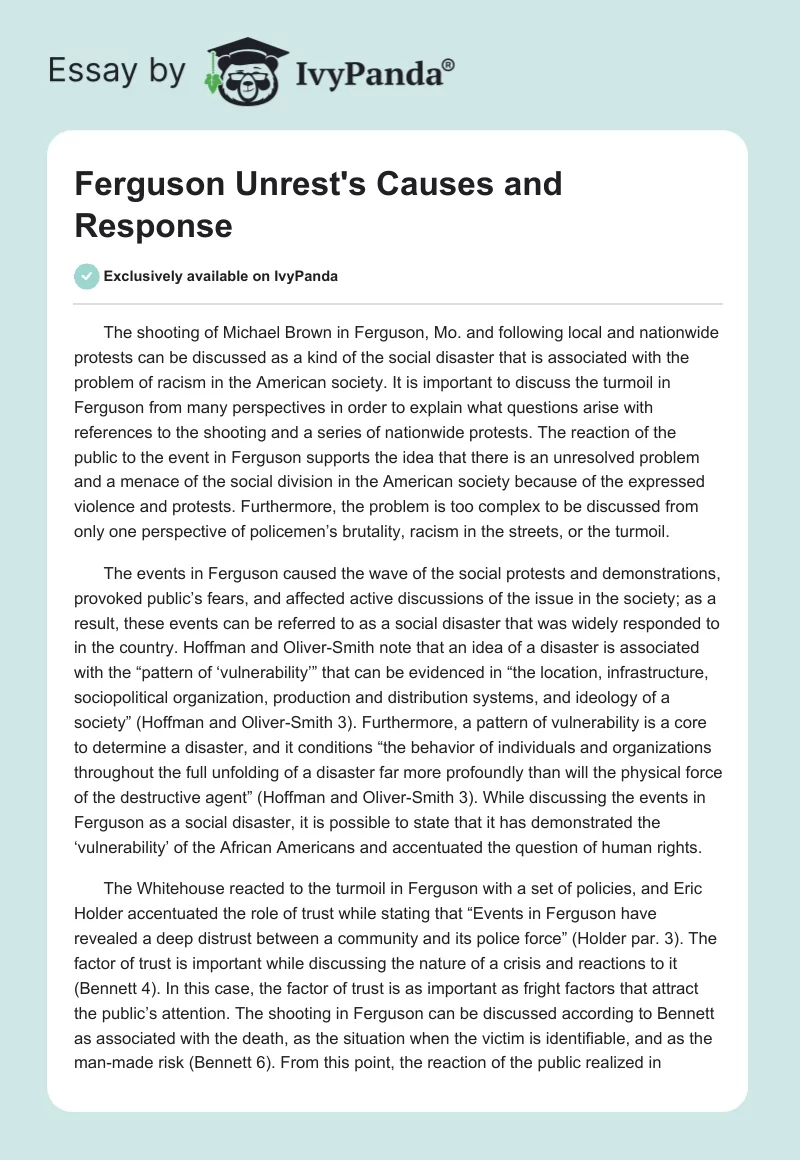 Essay by IvyPanda®

Ferguson Unrest's Causes and Response

Exclusively available on IvyPanda

The shooting of Michael Brown in Ferguson, Mo. and following local and nationwide protests can be discussed as a kind of the social disaster that is associated with the problem of racism in the American society. It is important to discuss the turmoil in Ferguson from many perspectives in order to explain what questions arise with references to the shooting and a series of nationwide protests. The reaction of the public to the event in Ferguson supports the idea that there is an unresolved problem and a menace of the social division in the American society because of the expressed violence and protests. Furthermore, the problem is too complex to be discussed from only one perspective of policemen's brutality, racism in the streets, or the turmoil.

The events in Ferguson caused the wave of the social protests and demonstrations, provoked public's fears, and affected active discussions of the issue in the society; as a result, these events can be referred to as a social disaster that was widely responded to in the country. Hoffman and Oliver-Smith note that an idea of a disaster is associated with the "pattern of 'vulnerability'" that can be evidenced in "the location, infrastructure, sociopolitical organization, production and distribution systems, and ideology of a society" (Hoffman and Oliver-Smith 3). Furthermore, a pattern of vulnerability is a core to determine a disaster, and it conditions "the behavior of individuals and organizations throughout the full unfolding of a disaster far more profoundly than will the physical force of the destructive agent" (Hoffman and Oliver-Smith 3). While discussing the events in Ferguson as a social disaster, it is possible to state that it has demonstrated the 'vulnerability' of the African Americans and accentuated the question of human rights.

The Whitehouse reacted to the turmoil in Ferguson with a set of policies, and Eric Holder accentuated the role of trust while stating that "Events in Ferguson have revealed a deep distrust between a community and its police force" (Holder par. 3). The factor of trust is important while discussing the nature of a crisis and reactions to it (Bennett 4). In this case, the factor of trust is as important as fright factors that attract the public's attention. The shooting in Ferguson can be discussed according to Bennett as associated with the death, as the situation when the victim is identifiable, and as the man-made risk (Bennett 6). From this point, the reaction of the public realized in